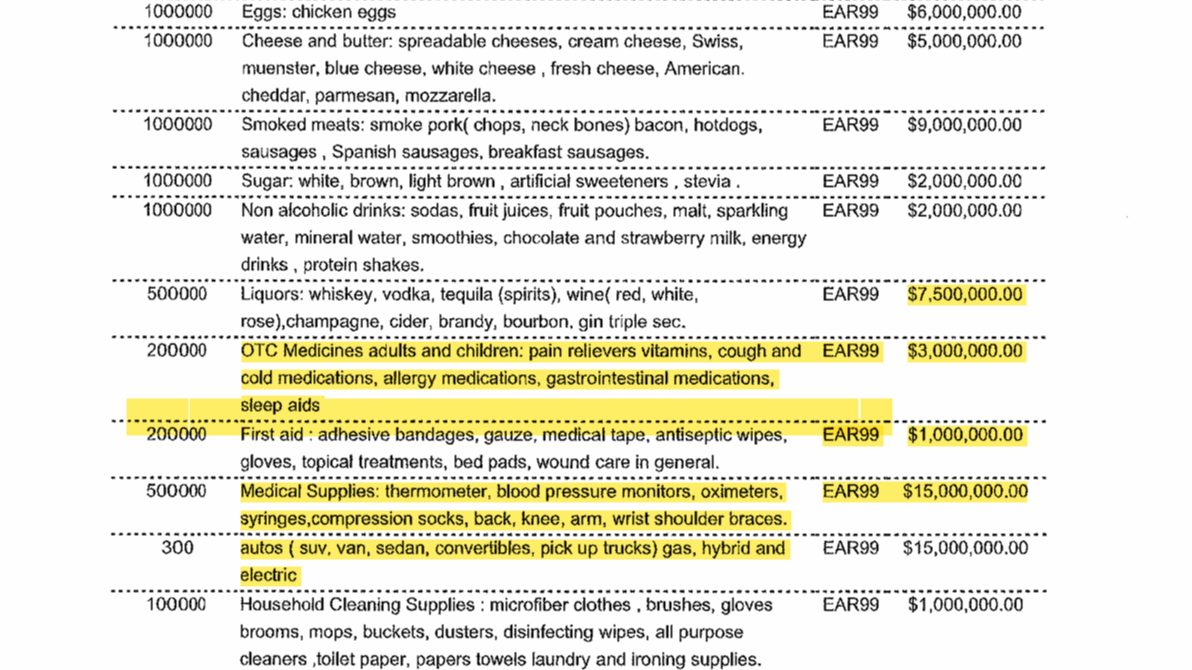 | 1000000 | Eggs: chicken eggs | EAR99 | $6,000,000.00 |
|---|---|---|---|
| 1000000 | Cheese and butter: spreadable cheeses, cream cheese, Swiss, muenster, blue cheese, white cheese , fresh cheese, American. cheddar, parmesan, mozzarella. | EAR99 | $5,000,000.00 |
| 1000000 | Smoked meats: smoke pork( chops, neck bones) bacon, hotdogs, sausages , Spanish sausages, breakfast sausages. | EAR99 | $9,000,000.00 |
| 1000000 | Sugar: white, brown, light brown , artificial sweeteners , stevia . | EAR99 | $2,000,000.00 |
| 1000000 | Non alcoholic drinks: sodas, fruit juices, fruit pouches, malt, sparkling water, mineral water, smoothies, chocolate and strawberry milk, energy drinks , protein shakes. | EAR99 | $2,000,000.00 |
| 500000 | Liquors: whiskey, vodka, tequila (spirits), wine( red, white, rose),champagne, cider, brandy, bourbon, gin triple sec. | EAR99 | $7,500,000.00 |
| 200000 | OTC Medicines adults and children: pain relievers vitamins, cough and cold medications, allergy medications, gastrointestinal medications, sleep aids | EAR99 | $3,000,000.00 |
| 200000 | First aid : adhesive bandages, gauze, medical tape, antiseptic wipes, gloves, topical treatments, bed pads, wound care in general. | EAR99 | $1,000,000.00 |
| 500000 | Medical Supplies: thermometer, blood pressure monitors, oximeters, syringes,compression socks, back, knee, arm, wrist shoulder braces. | EAR99 | $15,000,000.00 |
| 300 | autos ( suv, van, sedan, convertibles, pick up trucks) gas, hybrid and electric | EAR99 | $15,000,000.00 |
| 100000 | Household Cleaning Supplies : microfiber clothes , brushes, gloves brooms, mops, buckets, dusters, disinfecting wipes, all purpose cleaners ,toilet paper, papers towels laundry and ironing supplies. | EAR99 | $1,000,000.00 |